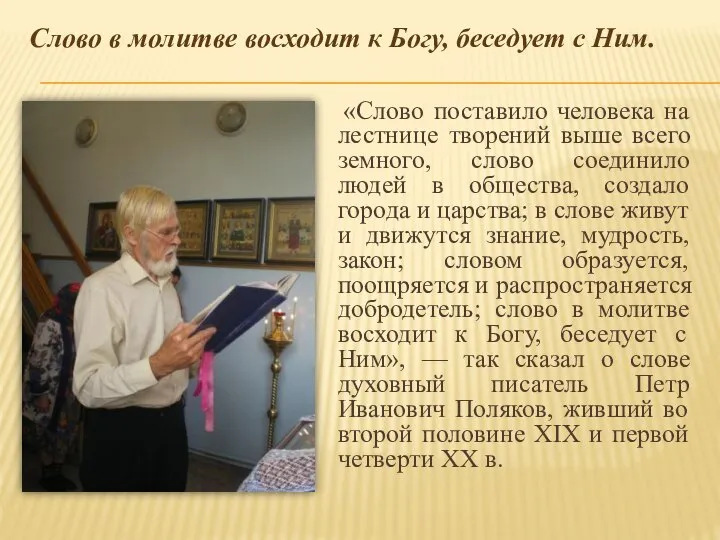 Слово в молитве восходит к Богу, беседует с Ним.

«Слово поставило человека на лестнице творений выше всего земного, слово соединило людей в общества, создало города и царства; в слове живут и движутся знание, мудрость, закон; словом образуется, поощряется и распространяется добродетель; слово в молитве восходит к Богу, беседует с Ним», — так сказал о слове духовный писатель Петр Иванович Поляков, живший во второй половине XIX и первой четверти XX в.